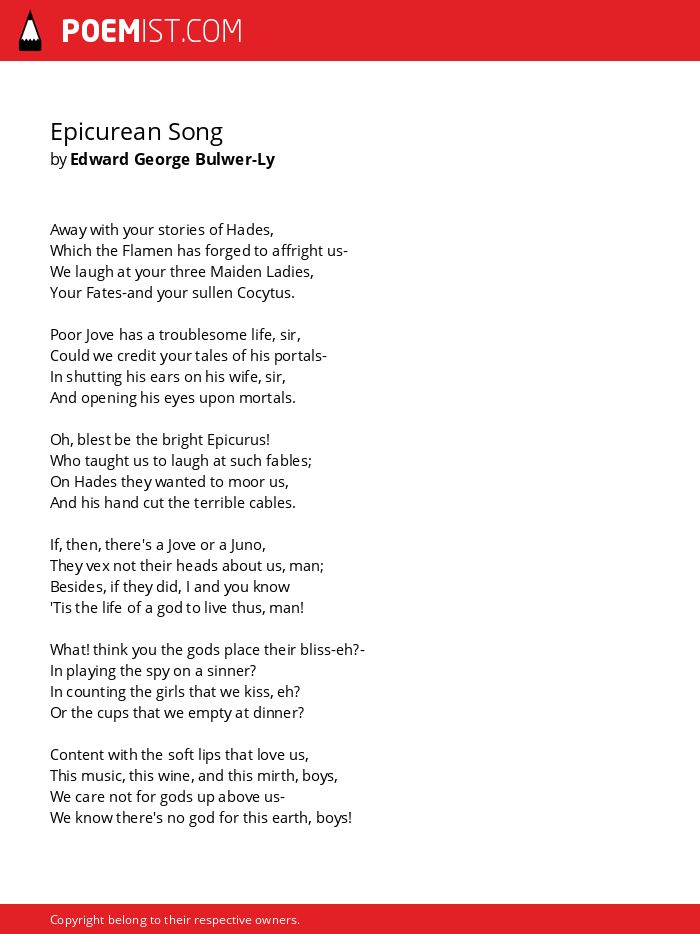 POEMIST.COM

Epicurean Song
by Edward George Bulwer-Ly

Away with your stories of Hades,
Which the Flamen has forged to affright us-
We laugh at your three Maiden Ladies,
Your Fates-and your sullen Cocytus.

Poor Jove has a troublesome life, sir,
Could we credit your tales of his portals-
In shutting his ears on his wife, sir,
And opening his eyes upon mortals.

Oh, blest be the bright Epicurus!
Who taught us to laugh at such fables;
On Hades they wanted to moor us,
And his hand cut the terrible cables.

If, then, there's a Jove or a Juno,
They vex not their heads about us, man;
Besides, if they did, I and you know
'Tis the life of a god to live thus, man!

What! think you the gods place their bliss-eh?-
In playing the spy on a sinner?
In counting the girls that we kiss, eh?
Or the cups that we empty at dinner?

Content with the soft lips that love us,
This music, this wine, and this mirth, boys,
We care not for gods up above us-
We know there's no god for this earth, boys!

Copyright belong to their respective owners.